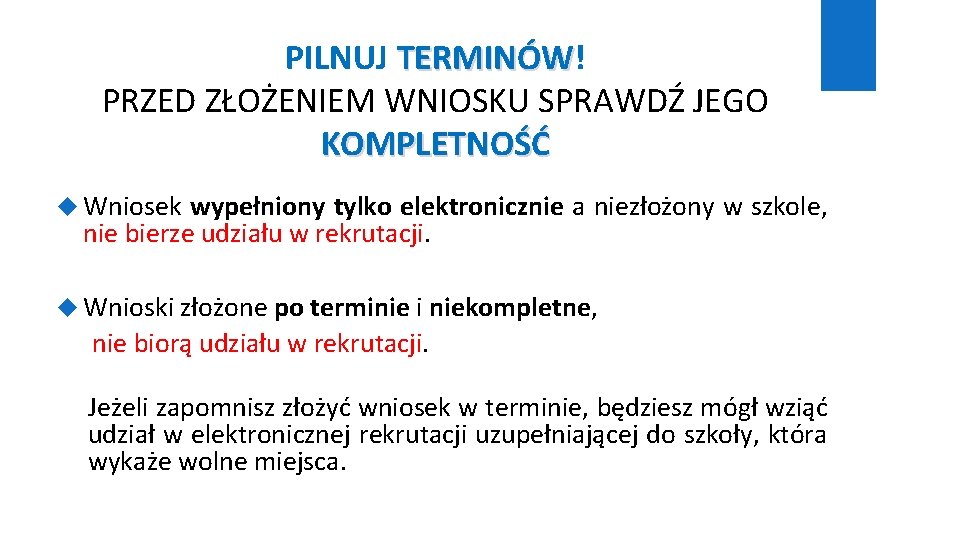 PILNUJ TERMINÓW!
PRZED ZŁOŻENIEM WNIOSKU SPRAWDŹ JEGO KOMPLETNOŚĆ

Wniosek wypełniony tylko elektronicznie a niezłożony w szkole, nie bierze udziału w rekrutacji.

Wnioski złożone po terminie i niekompletne, nie biorą udziału w rekrutacji.

Jeżeli zapomnisz złożyć wniosek w terminie, będziesz mógł wziąć udział w elektronicznej rekrutacji uzupełniającej do szkoły, która wykaże wolne miejsca.